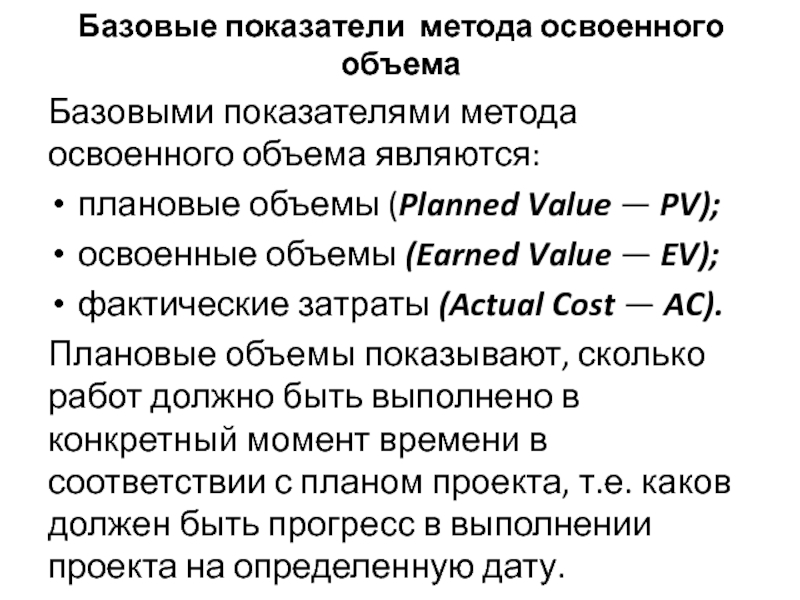 Базовые показатели  метода освоенного объема

Базовыми показателями метода освоенного объема являются:

• плановые объемы (Planned Value — PV);
• освоенные объемы (Earned Value — EV);
• фактические затраты (Actual Cost — AC).

Плановые объемы показывают, сколько работ должно быть выполнено в конкретный момент времени в соответствии с планом проекта, т.е. каков должен быть прогресс в выполнении проекта на определенную дату.